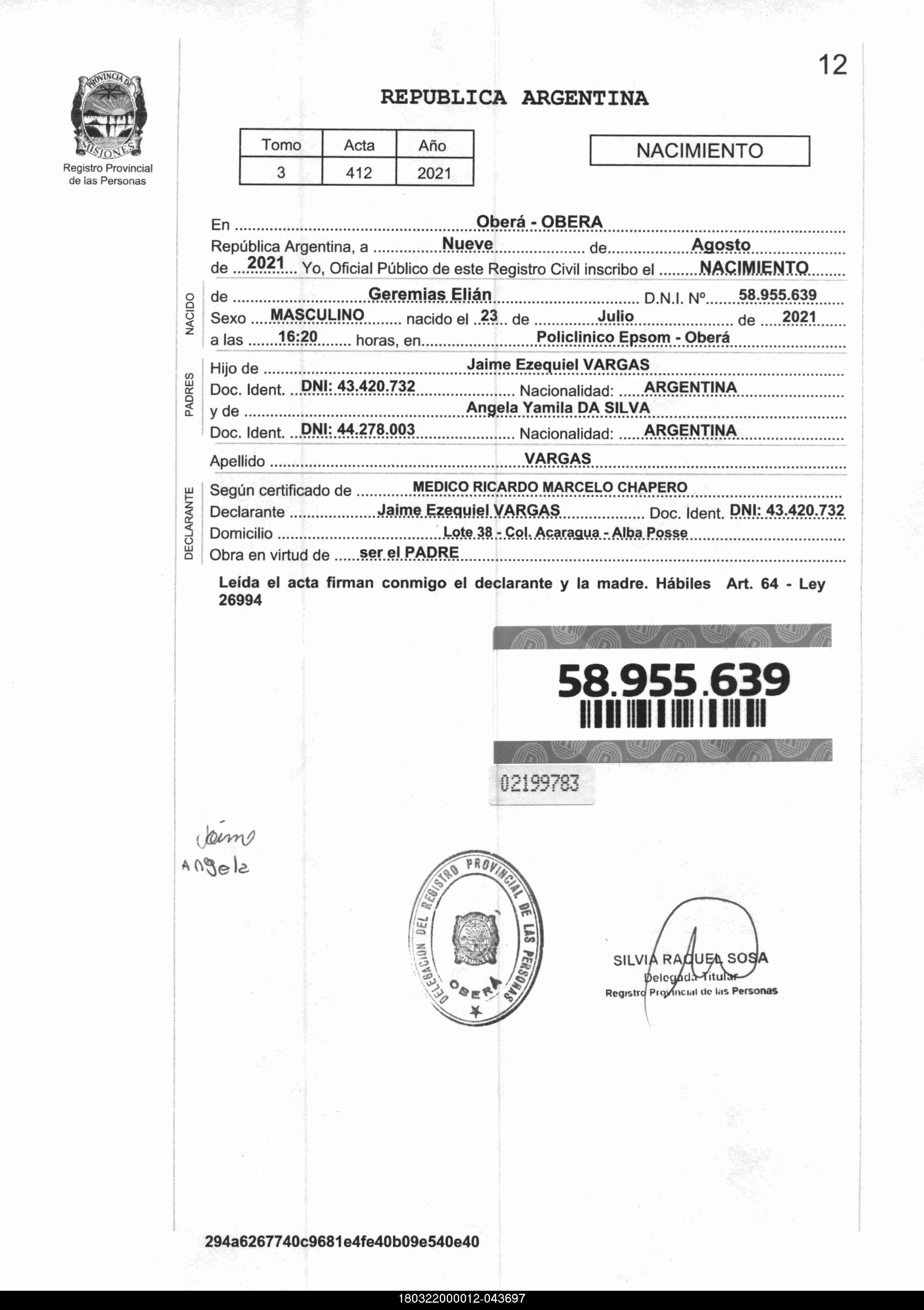 12

PROVINCIA DE MISIONES

Registro Provincial de las Personas

REPUBLICA ARGENTINA

| Tomo | Acta | Año |
|---|---|---|
| 3 | 412 | 2021 |

NACIMIENTO

En Oberá - OBERA
República Argentina, a Nueve de Agosto
de 2021 Yo, Oficial Público de este Registro Civil inscribo el NACIMIENTO

NACIDO
de Geremias Elián D.N.I. Nº 58.955.639
Sexo MASCULINO nacido el 23 de Julio de 2021
a las 16:20 horas, en Policlinico Epsom - Oberá

PADRES
Hijo de Jaime Ezequiel VARGAS
Doc. Ident. DNI: 43.420.732 Nacionalidad: ARGENTINA
y de Angela Yamila DA SILVA
Doc. Ident. DNI: 44.278.003 Nacionalidad: ARGENTINA

Apellido VARGAS

DECLARANTE
Según certificado de MEDICO RICARDO MARCELO CHAPERO
Declarante Jaime Ezequiel VARGAS Doc. Ident. DNI: 43.420.732
Domicilio Lote 38 - Col. Acaragua - Alba Posse
Obra en virtud de ser el PADRE

Leída el acta firman conmigo el declarante y la madre. Hábiles Art. 64 - Ley 26994

58.955.639

02199783

Jaime
Angela

DELEGACION DEL REGISTRO PROVINCIAL DE LAS PERSONAS OBERA

SILVIA RAQUEL SOSA
Delegada Titular
Registro Provincial de las Personas

294a6267740c9681e4fe40b09e540e40

180322000012-043697